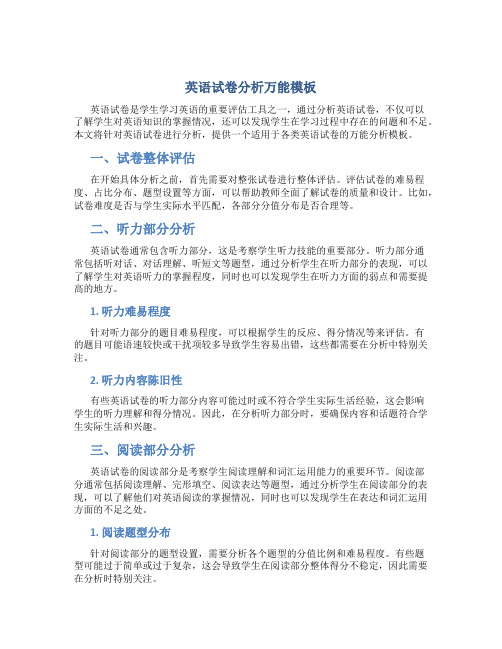 英语试卷分析万能模板

英语试卷是学生学习英语的重要评估工具之一，通过分析英语试卷，不仅可以了解学生对英语知识的掌握情况，还可以发现学生在学习过程中存在的问题和不足。本文将针对英语试卷进行分析，提供一个适用于各类英语试卷的万能分析模板。

一、试卷整体评估

在开始具体分析之前，首先需要对整张试卷进行整体评估。评估试卷的难易程度、占比分布、题型设置等方面，可以帮助教师全面了解试卷的质量和设计。比如，试卷难度是否与学生实际水平匹配，各部分分值分布是否合理等。

二、听力部分分析

英语试卷通常包含听力部分，这是考察学生听力技能的重要部分。听力部分通常包括听对话、对话理解、听短文等题型，通过分析学生在听力部分的表现，可以了解学生对英语听力的掌握程度，同时也可以发现学生在听力方面的弱点和需要提高的地方。

1. 听力难易程度

针对听力部分的题目难易程度，可以根据学生的反应、得分情况等来评估。有的题目可能语速较快或干扰项较多导致学生容易出错，这些都需要在分析中特别关注。

2. 听力内容陈旧性

有些英语试卷的听力部分内容可能过时或不符合学生实际生活经验，这会影响学生的听力理解和得分情况。因此，在分析听力部分时，要确保内容和话题符合学生实际生活和兴趣。

三、阅读部分分析

英语试卷的阅读部分是考察学生阅读理解和词汇运用能力的重要环节。阅读部分通常包括阅读理解、完形填空、阅读表达等题型，通过分析学生在阅读部分的表现，可以了解他们对英语阅读的掌握情况，同时也可以发现学生在表达和词汇运用方面的不足之处。

1. 阅读题型分布

针对阅读部分的题型设置，需要分析各个题型的分值比例和难易程度。有些题型可能过于简单或过于复杂，这会导致学生在阅读部分整体得分不稳定，因此需要在分析时特别关注。